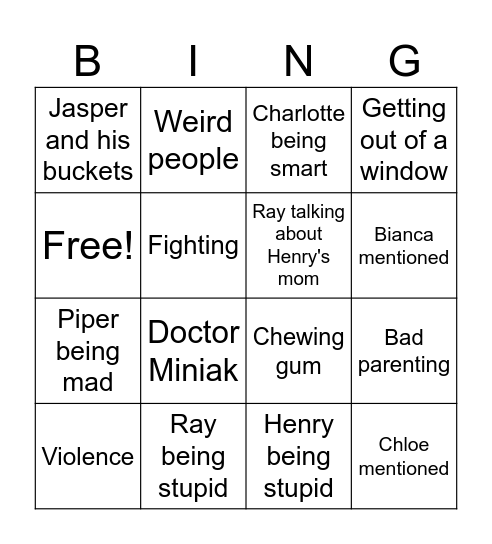 | B | I | N | G |
|---|---|---|---|
| Jasper and his buckets | Weird people | Charlotte being smart | Getting out of a window |
| Free! | Fighting | Ray talking about Henry's mom | Bianca mentioned |
| Piper being mad | Doctor Miniak | Chewing gum | Bad parenting |
| Violence | Ray being stupid | Henry being stupid | Chloe mentioned |